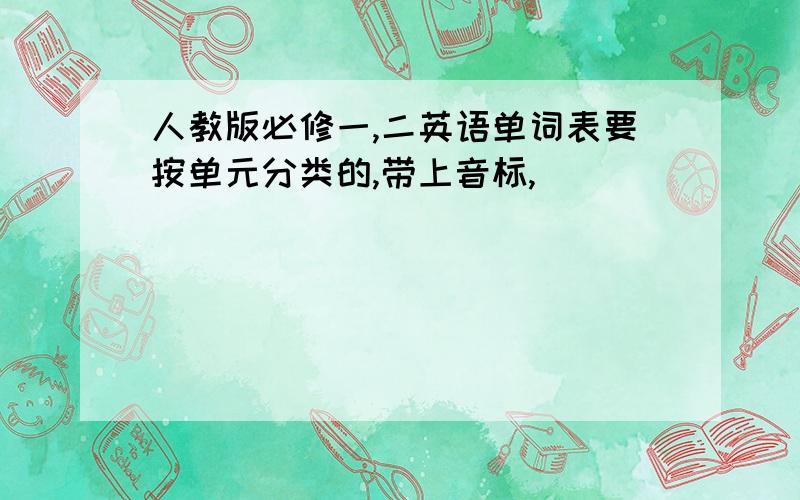 人教版必修一,二英语单词表要按单元分类的,带上音标,